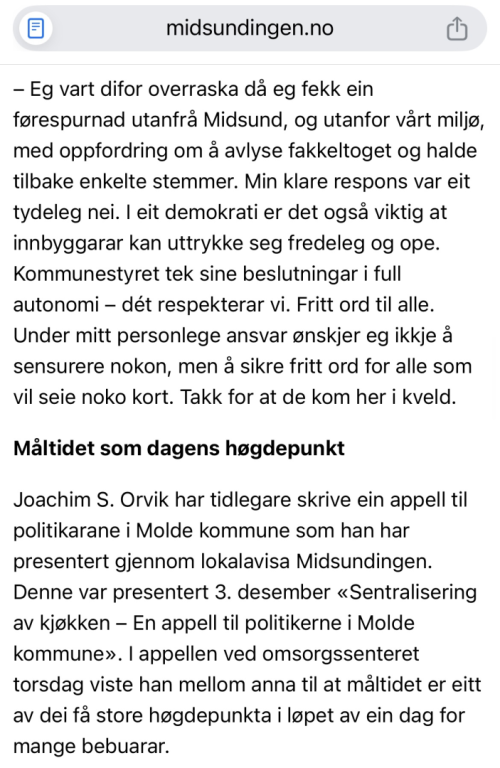 midsundingen.no

– Eg vart difor overraska då eg fekk ein førespurnad utanfrå Midsund, og utanfor vårt miljø, med oppfordring om å avlyse fakkeltoget og halde tilbake enkelte stemmer. Min klare respons var eit tydeleg nei. I eit demokrati er det også viktig at innbyggarar kan uttrykke seg fredeleg og ope. Kommunestyret tek sine beslutningar i full autonomi – dét respekterar vi. Fritt ord til alle. Under mitt personlege ansvar ønskjer eg ikkje å sensurere nokon, men å sikre fritt ord for alle som vil seie noko kort. Takk for at de kom her i kveld.

Måltidet som dagens høgdepunkt

Joachim S. Orvik har tidlegare skrive ein appell til politikarane i Molde kommune som han har presentert gjennom lokalavisa Midsundingen. Denne var presentert 3. desember «Sentralisering av kjøkken – En appell til politikerne i Molde kommune». I appellen ved omsorgssenteret torsdag viste han mellom anna til at måltidet er eitt av dei få store høgdepunkta i løpet av ein dag for mange bebuarar.